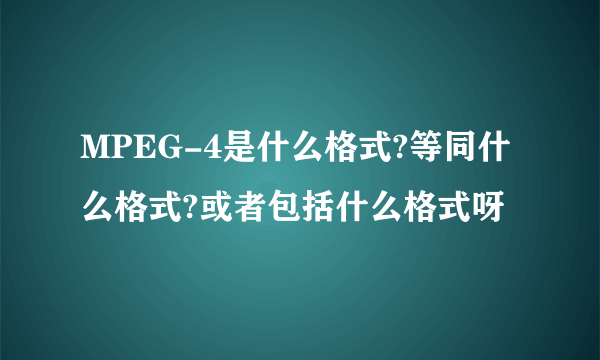 MPEG-4是什么格式?等同什么格式?或者包括什么格式呀